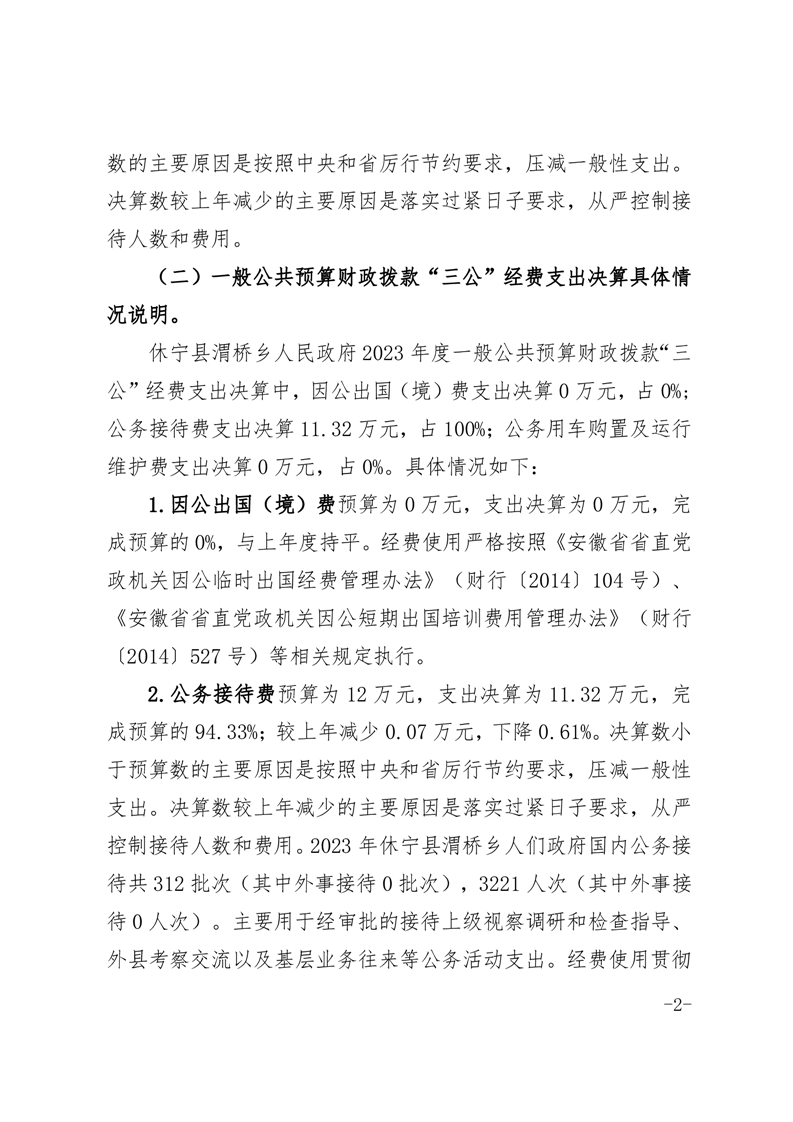 数的主要原因是按照中央和省厉行节约要求，压减一般性支出。决算数较上年减少的主要原因是落实过紧日子要求，从严控制接待人数和费用。

（二）一般公共预算财政拨款“三公”经费支出决算具体情况说明。

休宁县渭桥乡人民政府2023年度一般公共预算财政拨款“三公”经费支出决算中，因公出国（境）费支出决算0万元，占0%；公务接待费支出决算11.32万元，占100%；公务用车购置及运行维护费支出决算0万元，占0%。具体情况如下：

1.因公出国（境）费预算为0万元，支出决算为0万元，完成预算的0%，与上年度持平。经费使用严格按照《安徽省省直党政机关因公临时出国经费管理办法》（财行〔2014〕104号）、《安徽省省直党政机关因公短期出国培训费用管理办法》（财行〔2014〕527号）等相关规定执行。

2.公务接待费预算为12万元，支出决算为11.32万元，完成预算的94.33%；较上年减少0.07万元，下降0.61%。决算数小于预算数的主要原因是按照中央和省厉行节约要求，压减一般性支出。决算数较上年减少的主要原因是落实过紧日子要求，从严控制接待人数和费用。2023年休宁县渭桥乡人们政府国内公务接待共312批次（其中外事接待0批次），3221人次（其中外事接待0人次）。主要用于经审批的接待上级视察调研和检查指导、外县考察交流以及基层业务往来等公务活动支出。经费使用贯彻

-2-